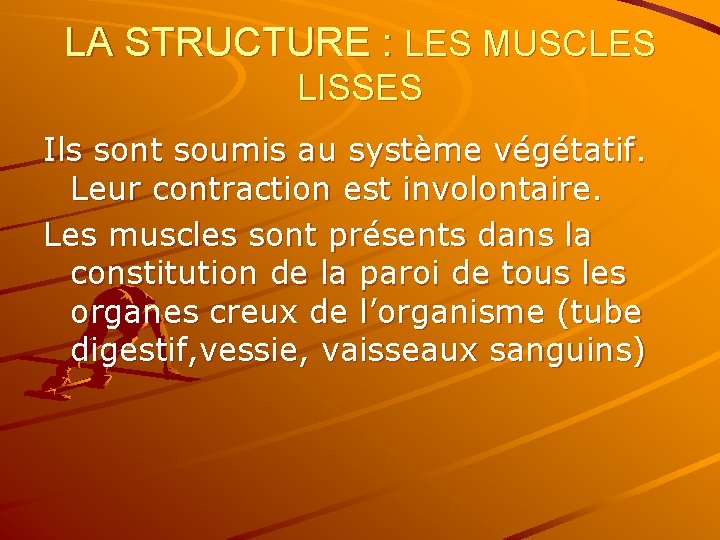 LA STRUCTURE : LES MUSCLES LISSES

Ils sont soumis au système végétatif. Leur contraction est involontaire.

Les muscles sont présents dans la constitution de la paroi de tous les organes creux de l’organisme (tube digestif,vessie, vaisseaux sanguins)